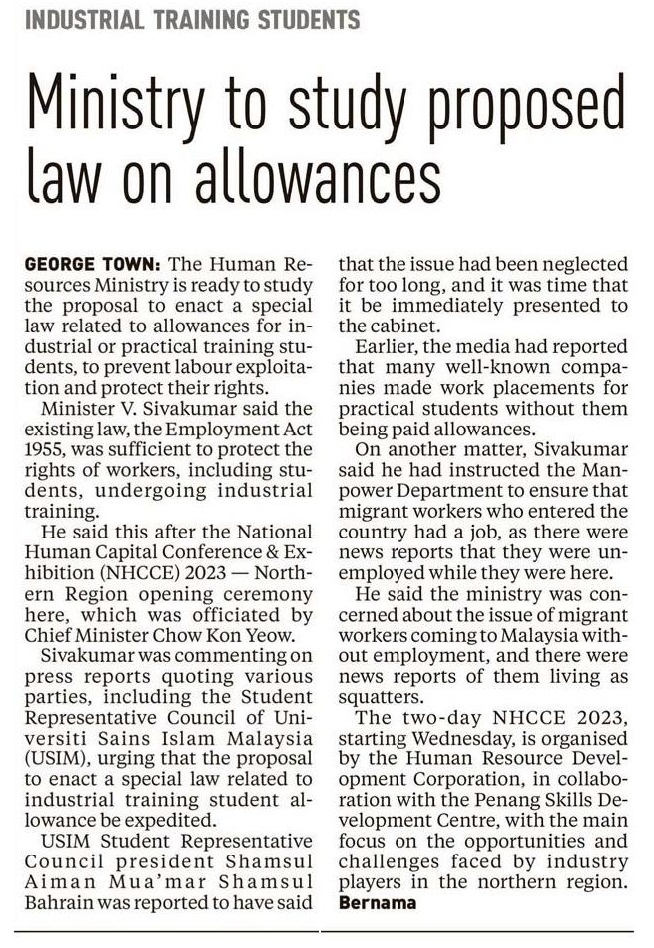 INDUSTRIAL TRAINING STUDENTS

Ministry to study proposed law on allowances

GEORGE TOWN: The Human Resources Ministry is ready to study the proposal to enact a special law related to allowances for industrial or practical training students, to prevent labour exploitation and protect their rights.

Minister V. Sivakumar said the existing law, the Employment Act 1955, was sufficient to protect the rights of workers, including students, undergoing industrial training.

He said this after the National Human Capital Conference & Exhibition (NHCCE) 2023 — Northern Region opening ceremony here, which was officiated by Chief Minister Chow Kon Yeow.

Sivakumar was commenting on press reports quoting various parties, including the Student Representative Council of Universiti Sains Islam Malaysia (USIM), urging that the proposal to enact a special law related to industrial training student allowance be expedited.

USIM Student Representative Council president Shamsul Aiman Mua'mar Shamsul Bahrain was reported to have said that the issue had been neglected for too long, and it was time that it be immediately presented to the cabinet.

Earlier, the media had reported that many well-known companies made work placements for practical students without them being paid allowances.

On another matter, Sivakumar said he had instructed the Manpower Department to ensure that migrant workers who entered the country had a job, as there were news reports that they were unemployed while they were here.

He said the ministry was concerned about the issue of migrant workers coming to Malaysia without employment, and there were news reports of them living as squatters.

The two-day NHCCE 2023, starting Wednesday, is organised by the Human Resource Development Corporation, in collaboration with the Penang Skills Development Centre, with the main focus on the opportunities and challenges faced by industry players in the northern region.
Bernama